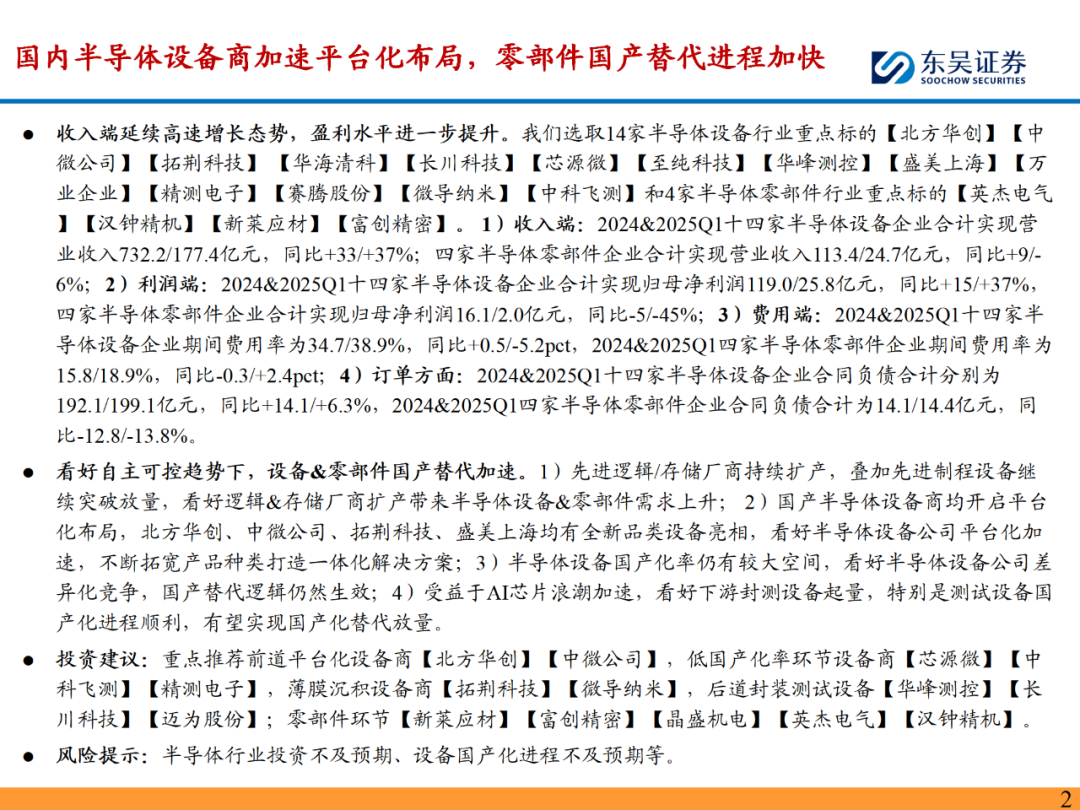 国内半导体设备商加速平台化布局，零部件国产替代进程加快

东吴证券
SOOCHOW SECURITIES

• 收入端延续高速增长态势，盈利水平进一步提升。我们选取14家半导体设备行业重点标的【北方华创】【中微公司】【拓荆科技】【华海清科】【长川科技】【芯源微】【至纯科技】【华峰测控】【盛美上海】【万业企业】【精测电子】【赛腾股份】【微导纳米】【中科飞测】和4家半导体零部件行业重点标的【英杰电气】【汉钟精机】【新莱应材】【富创精密】。1）收入端：2024&2025Q1十四家半导体设备企业合计实现营业收入732.2/177.4亿元，同比+33/+37%；四家半导体零部件企业合计实现营业收入113.4/24.7亿元，同比+9/-6%；2）利润端：2024&2025Q1十四家半导体设备企业合计实现归母净利润119.0/25.8亿元，同比+15/+37%，四家半导体零部件企业合计实现归母净利润16.1/2.0亿元，同比-5/-45%；3）费用端：2024&2025Q1十四家半导体设备企业期间费用率为34.7/38.9%，同比+0.5/-5.2pct，2024&2025Q1四家半导体零部件企业期间费用率为15.8/18.9%，同比-0.3/+2.4pct；4）订单方面：2024&2025Q1十四家半导体设备企业合同负债合计分别为192.1/199.1亿元，同比+14.1/+6.3%，2024&2025Q1四家半导体零部件企业合同负债合计为14.1/14.4亿元，同比-12.8/-13.8%。

• 看好自主可控趋势下，设备&零部件国产替代加速。1）先进逻辑/存储厂商持续扩产，叠加先进制程设备继续突破放量，看好逻辑&存储厂商扩产带来半导体设备&零部件需求上升；2）国产半导体设备商均开启平台化布局，北方华创、中微公司、拓荆科技、盛美上海均有全新品类设备亮相，看好半导体设备公司平台化加速，不断拓宽产品种类打造一体化解决方案；3）半导体设备国产化率仍有较大空间，看好半导体设备公司差异化竞争，国产替代逻辑仍然生效；4）受益于AI芯片浪潮加速，看好下游封测设备起量，特别是测试设备国产化进程顺利，有望实现国产化替代放量。

• 投资建议：重点推荐前道平台化设备商【北方华创】【中微公司】，低国产化率环节设备商【芯源微】【中科飞测】【精测电子】，薄膜沉积设备商【拓荆科技】【微导纳米】，后道封装测试设备【华峰测控】【长川科技】【迈为股份】；零部件环节【新莱应材】【富创精密】【晶盛机电】【英杰电气】【汉钟精机】。

• 风险提示：半导体行业投资不及预期、设备国产化进程不及预期等。

2